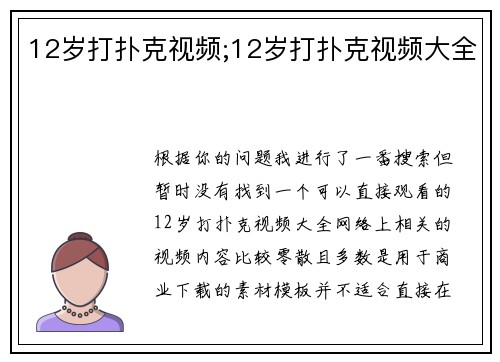 12岁打扑克视频;12岁打扑克视频大全

根据你的问题我进行了一番搜索但暂时没有找到一个可以直接观看的12岁打扑克视频大全网络上相关的视频内容比较零散且多数是用于商业下载的素材模板并不适合直接在